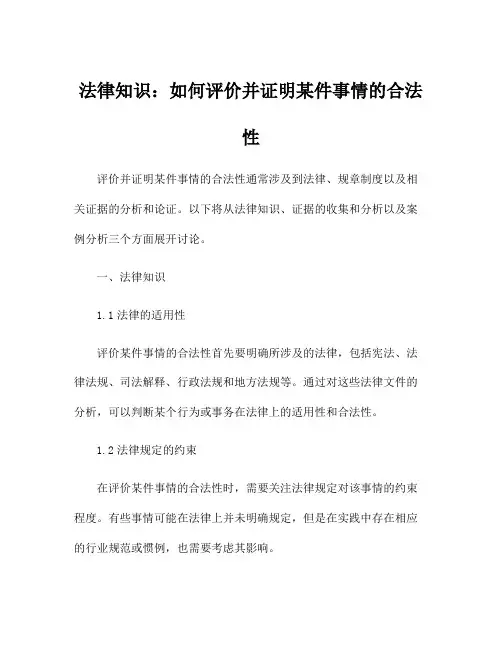 法律知识：如何评价并证明某件事情的合法性

评价并证明某件事情的合法性通常涉及到法律、规章制度以及相关证据的分析和论证。以下将从法律知识、证据的收集和分析以及案例分析三个方面展开讨论。

一、法律知识

1.1 法律的适用性

评价某件事情的合法性首先要明确所涉及的法律，包括宪法、法律法规、司法解释、行政法规和地方法规等。通过对这些法律文件的分析，可以判断某个行为或事务在法律上的适用性和合法性。

1.2 法律规定的约束

在评价某件事情的合法性时，需要关注法律规定对该事情的约束程度。有些事情可能在法律上并未明确规定，但是在实践中存在相应的行业规范或惯例，也需要考虑其影响。